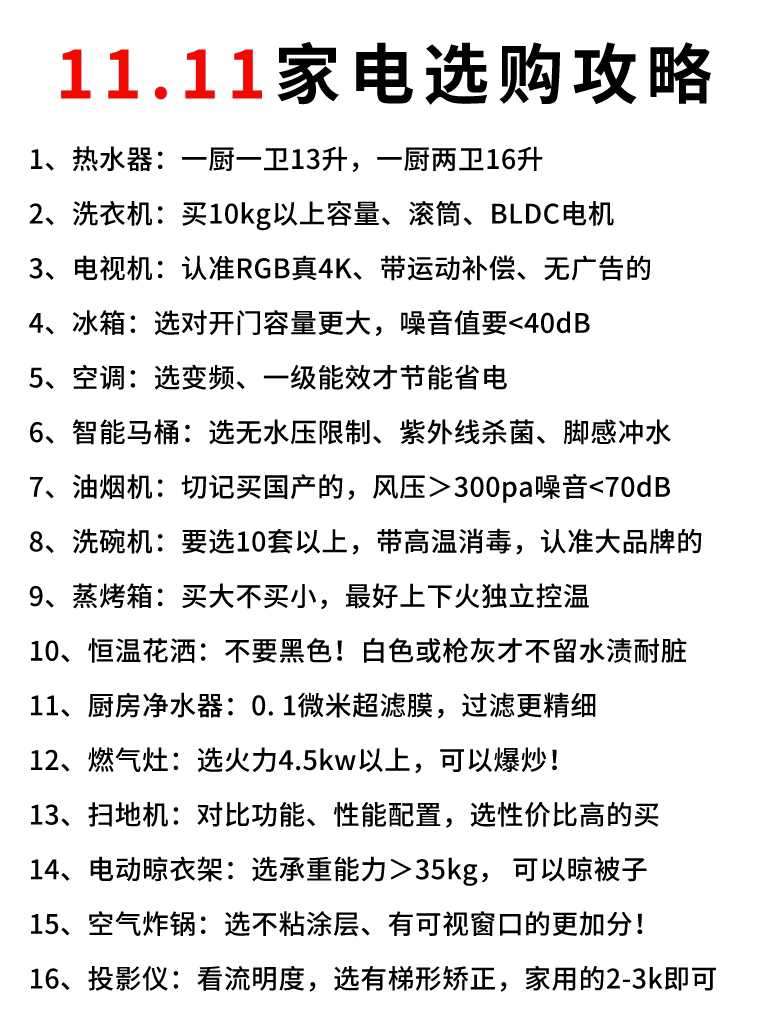 11.11家电选购攻略

1、热水器：一厨一卫13升，一厨两卫16升

2、洗衣机：买10kg以上容量、滚筒、BLDC电机

3、电视机：认准RGB真4K、带运动补偿、无广告的

4、冰箱：选对开门容量更大，噪音值要<40dB

5、空调：选变频、一级能效才节能省电

6、智能马桶：选无水压限制、紫外线杀菌、脚感冲水

7、油烟机：切记买国产的，风压＞300pa噪音<70dB

8、洗碗机：要选10套以上，带高温消毒，认准大品牌的

9、蒸烤箱：买大不买小，最好上下火独立控温

10、恒温花洒：不要黑色！白色或枪灰才不留水渍耐脏

11、厨房净水器：0.1微米超滤膜，过滤更精细

12、燃气灶：选火力4.5kw以上，可以爆炒！

13、扫地机：对比功能、性能配置，选性价比高的买

14、电动晾衣架：选承重能力＞35kg， 可以晾被子

15、空气炸锅：选不粘涂层、有可视窗口的更加分！

16、投影仪：看流明度，选有梯形矫正，家用的2-3k即可